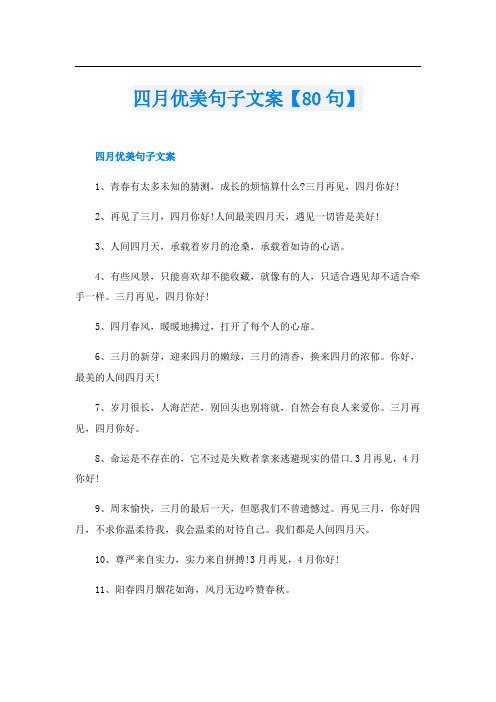 四月优美句子文案【80句】

四月优美句子文案

1、青春有太多未知的猜测，成长的烦恼算什么?三月再见，四月你好!

2、再见了三月，四月你好!人间最美四月天，遇见一切皆是美好!

3、人间四月天，承载着岁月的沧桑，承载着如诗的心语。

4、有些风景，只能喜欢却不能收藏，就像有的人，只适合遇见却不适合牵手一样。三月再见，四月你好!

5、四月春风，暖暖地拂过，打开了每个人的心扉。

6、三月的新芽，迎来四月的嫩绿，三月的清香，换来四月的浓郁。你好，最美的人间四月天!

7、岁月很长，人海茫茫，别回头也别将就，自然会有良人来爱你。三月再见，四月你好。

8、命运是不存在的，它不过是失败者拿来逃避现实的借口.3月再见，4月你好!

9、周末愉快，三月的最后一天，但愿我们不曾遗憾过。再见三月，你好四月，不求你温柔待我，我会温柔的对待自己。我们都是人间四月天。

10、尊严来自实力，实力来自拼搏!3月再见，4月你好!

11、阳春四月烟花如海，风月无边吟赞春秋。